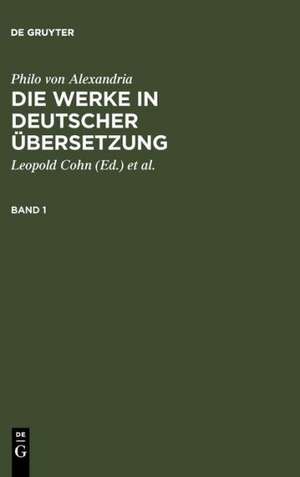 DE GRUYTER

Philo von Alexandria

DIE WERKE IN DEUTSCHER ÜBERSETZUNG

Leopold Cohn (Ed.) et al.

BAND 1

DE
G